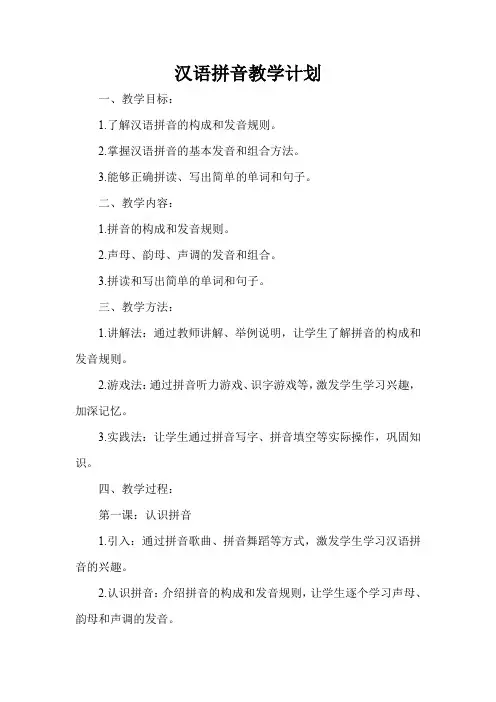 汉语拼音教学计划

一、教学目标：

1.了解汉语拼音的构成和发音规则。

2.掌握汉语拼音的基本发音和组合方法。

3.能够正确拼读、写出简单的单词和句子。

二、教学内容：

1.拼音的构成和发音规则。

2.声母、韵母、声调的发音和组合。

3.拼读和写出简单的单词和句子。

三、教学方法：

1.讲解法：通过教师讲解、举例说明，让学生了解拼音的构成和发音规则。

2.游戏法：通过拼音听力游戏、识字游戏等，激发学生学习兴趣，加深记忆。

3.实践法：让学生通过拼音写字、拼音填空等实际操作，巩固知识。

四、教学过程：

第一课：认识拼音

1.引入：通过拼音歌曲、拼音舞蹈等方式，激发学生学习汉语拼音的兴趣。

2.认识拼音：介绍拼音的构成和发音规则，让学生逐个学习声母、韵母和声调的发音。